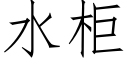 水柜